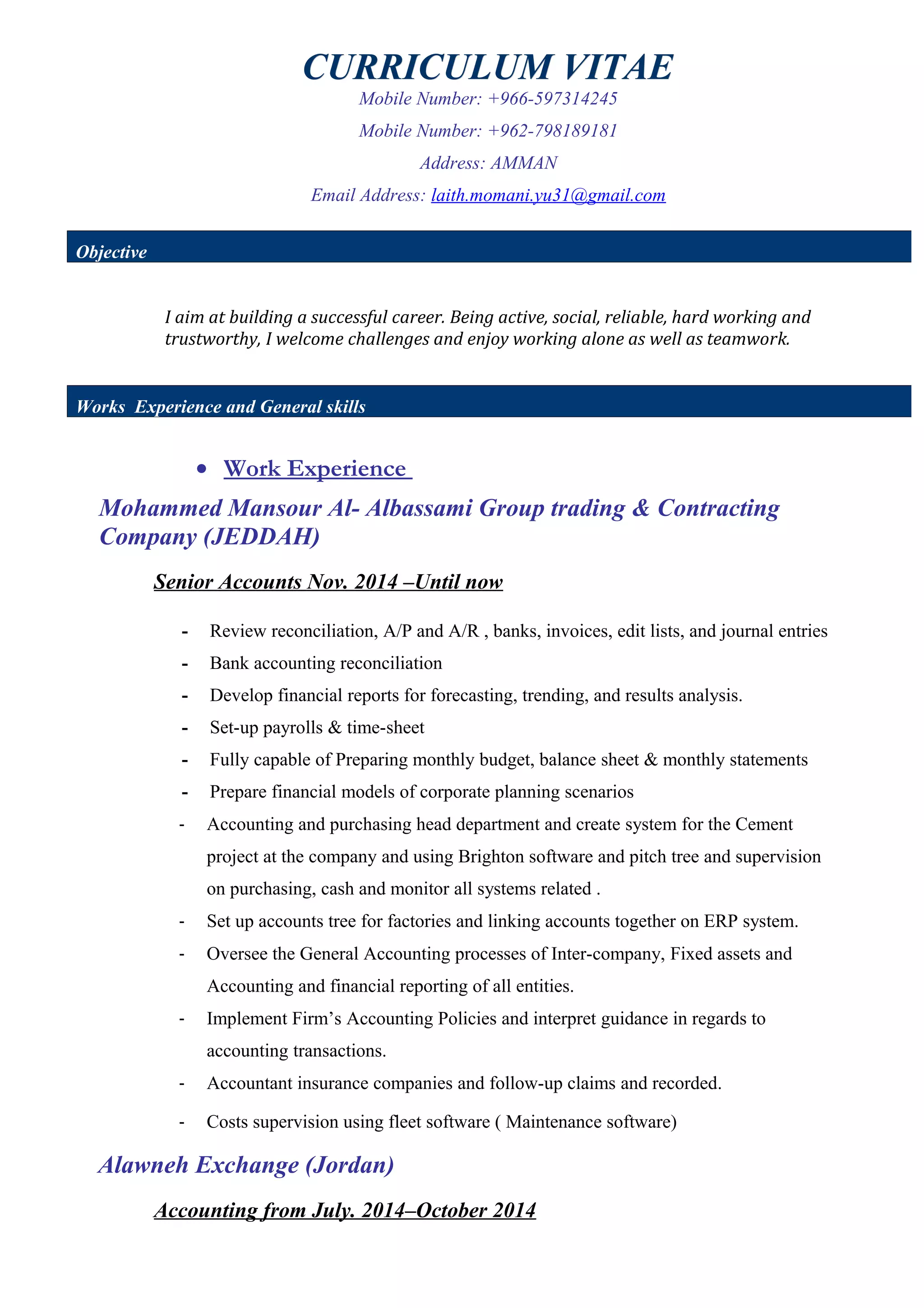 CURRICULUM VITAE

Mobile Number: +966-597314245

Mobile Number: +962-798189181

Address: AMMAN

Email Address: laith.momani.yu31@gmail.com

Objective

I aim at building a successful career. Being active, social, reliable, hard working and trustworthy, I welcome challenges and enjoy working alone as well as teamwork.

Works Experience and General skills

• Work Experience

Mohammed Mansour Al- Albassami Group trading & Contracting Company (JEDDAH)

Senior Accounts Nov. 2014 –Until now

- Review reconciliation, A/P and A/R , banks, invoices, edit lists, and journal entries
- Bank accounting reconciliation
- Develop financial reports for forecasting, trending, and results analysis.
- Set-up payrolls & time-sheet
- Fully capable of Preparing monthly budget, balance sheet & monthly statements
- Prepare financial models of corporate planning scenarios
- Accounting and purchasing head department and create system for the Cement project at the company and using Brighton software and pitch tree and supervision on purchasing, cash and monitor all systems related .
- Set up accounts tree for factories and linking accounts together on ERP system.
- Oversee the General Accounting processes of Inter-company, Fixed assets and Accounting and financial reporting of all entities.
- Implement Firm's Accounting Policies and interpret guidance in regards to accounting transactions.
- Accountant insurance companies and follow-up claims and recorded.
- Costs supervision using fleet software ( Maintenance software)

Alawneh Exchange (Jordan)

Accounting from July. 2014–October 2014